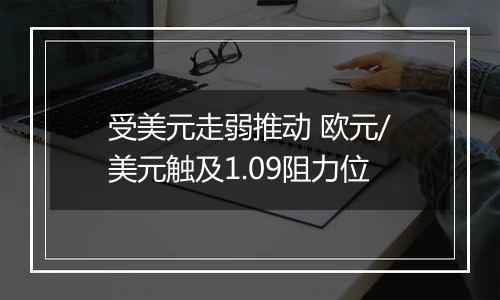 受美元走弱推动 欧元/美元触及1.09阻力位